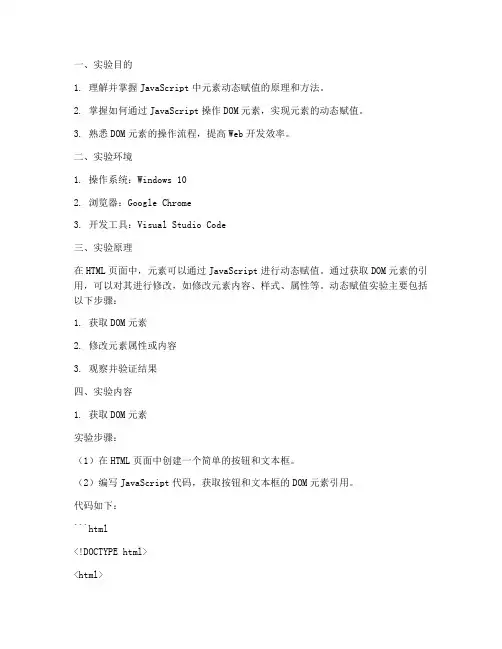 一、实验目的

1. 理解并掌握 JavaScript 中元素动态赋值的原理和方法。

2. 掌握如何通过 JavaScript 操作 DOM 元素，实现元素的动态赋值。

3. 熟悉 DOM 元素的操作流程，提高 Web 开发效率。

二、实验环境

1. 操作系统：Windows 10

2. 浏览器：Google Chrome

3. 开发工具：Visual Studio Code

三、实验原理

在 HTML 页面中，元素可以通过 JavaScript 进行动态赋值。通过获取 DOM 元素的引用，可以对其进行修改，如修改元素内容、样式、属性等。动态赋值实验主要包括以下步骤：

1. 获取 DOM 元素

2. 修改元素属性或内容

3. 观察并验证结果

四、实验内容

1. 获取 DOM 元素

实验步骤：

（1）在 HTML 页面中创建一个简单的按钮和文本框。

（2）编写 JavaScript 代码，获取按钮和文本框的 DOM 元素引用。

代码如下：

```html

<!DOCTYPE html>

<html>